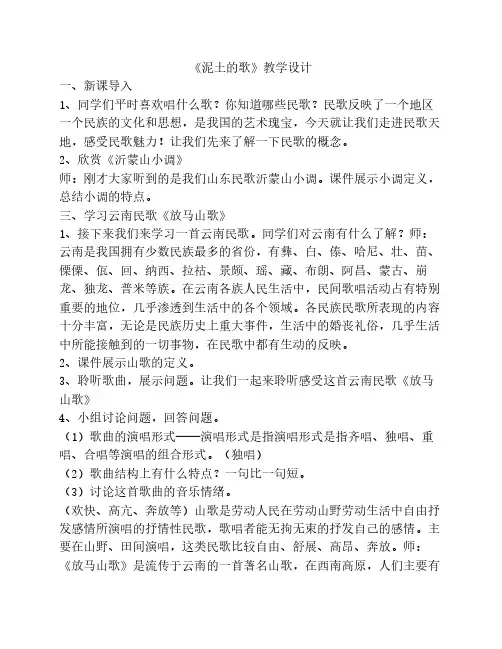 《泥土的歌》教学设计

一、新课导入

1、同学们平时喜欢唱什么歌？你知道哪些民歌？民歌反映了一个地区一个民族的文化和思想，是我国的艺术瑰宝，今天就让我们走进民歌天地，感受民歌魅力！让我们先来了解一下民歌的概念。

2、欣赏《沂蒙山小调》

师：刚才大家听到的是我们山东民歌沂蒙山小调。课件展示小调定义，总结小调的特点。

三、学习云南民歌《放马山歌》

1、接下来我们来学习一首云南民歌。同学们对云南有什么了解？师：云南是我国拥有少数民族最多的省份，有彝、白、傣、哈尼、壮、苗、傈僳、佤、回、纳西、拉祜、景颇、瑶、藏、布朗、阿昌、蒙古、崩龙、独龙、普米等族。在云南各族人民生活中，民间歌唱活动占有特别重要的地位，几乎渗透到生活中的各个领域。各民族民歌所表现的内容十分丰富，无论是民族历史上重大事件，生活中的婚丧礼俗，几乎生活中所能接触到的一切事物，在民歌中都有生动的反映。

2、课件展示山歌的定义。

3、聆听歌曲，展示问题。让我们一起来聆听感受这首云南民歌《放马山歌》

4、小组讨论问题，回答问题。

（1）歌曲的演唱形式——演唱形式是指演唱形式是指齐唱、独唱、重唱、合唱等演唱的组合形式。（独唱）

（2）歌曲结构上有什么特点？一句比一句短。

（3）讨论这首歌曲的音乐情绪。

（欢快、高亢、奔放等）山歌是劳动人民在劳动山野劳动生活中自由抒发感情所演唱的抒情性民歌，歌唱者能无拘无束的抒发自己的感情。主要在山野、田间演唱，这类民歌比较自由、舒展、高昂、奔放。师：《放马山歌》是流传于云南的一首著名山歌，在西南高原，人们主要有